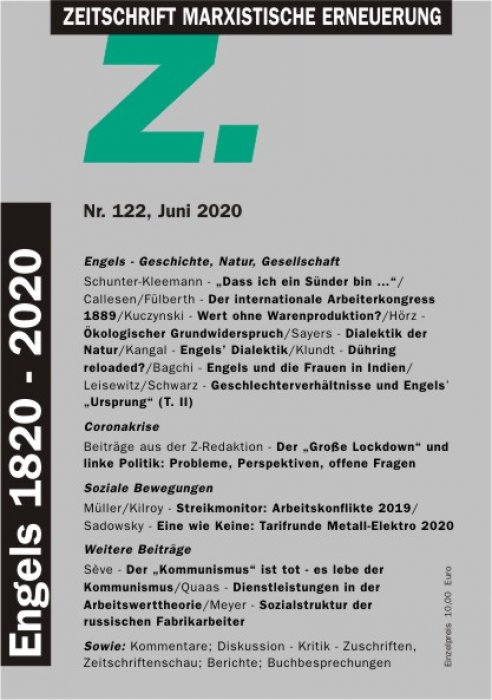 ZEITSCHRIFT MARXISTISCHE ERNEUERUNG

Z.

Engels 1820 - 2020

Nr. 122, Juni 2020

Engels - Geschichte, Natur, Gesellschaft

Schunter-Kleemann - „Dass ich ein Sünder bin ...“/ Callesen/Fülberth - Der internationale Arbeiterkongress 1889/Kuczynski - Wert ohne Warenproduktion?/Hörz - Ökologischer Grundwiderspruch/Sayers - Dialektik der Natur/Kangal - Engels' Dialektik/Klundt - Dühring reloaded?/Bagchi - Engels und die Frauen in Indien/ Leisewitz/Schwarz - Geschlechterverhältnisse und Engels' „Ursprung“ (T. II)

Coronakrise

Beiträge aus der Z-Redaktion - Der „Große Lockdown“ und linke Politik: Probleme, Perspektiven, offene Fragen

Soziale Bewegungen

Müller/Kilroy - Streikmonitor: Arbeitskonflikte 2019/ Sadowsky - Eine wie Keine: Tarifrunde Metall-Elektro 2020

Weitere Beiträge

Sève - Der „Kommunismus“ ist tot - es lebe der Kommunismus/Quaas - Dienstleistungen in der Arbeitswerttheorie/Meyer - Sozialstruktur der russischen Fabrikarbeiter

Sowie: Kommentare; Diskussion - Kritik - Zuschriften, Zeitschriftenschau; Berichte; Buchbesprechungen

Einzelpreis 10,00 Euro